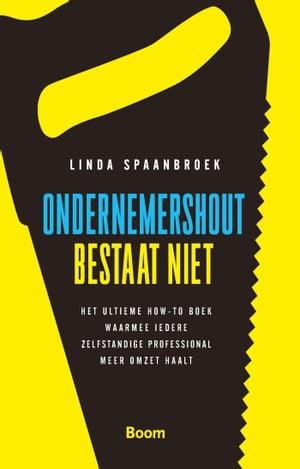 LINDA SPAANBROEK

ONDERNEMERSHOUT BESTAAT NIET

HET ULTIEME HOW-TO BOEK WAARMEE IEDERE ZELFSTANDIGE PROFESSIONAL MEER OMZET HAALT

Boom